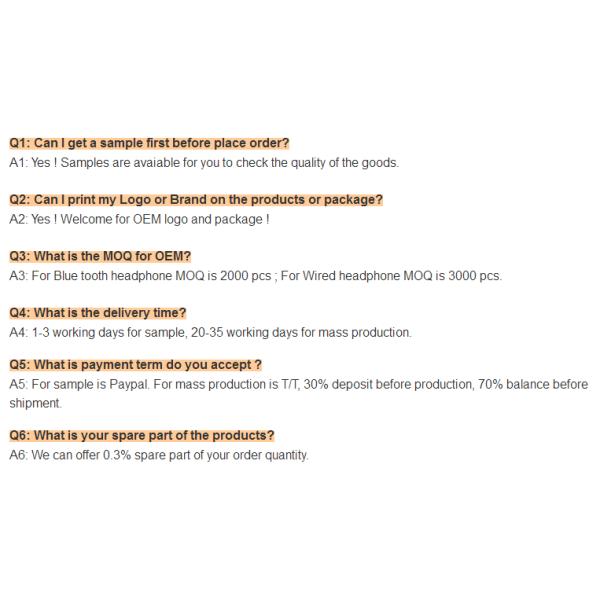 Q1: Can I get a sample first before place order?
A1: Yes ! Samples are avaiable for you to check the quality of the goods.

Q2: Can I print my Logo or Brand on the products or package?
A2: Yes ! Welcome for OEM logo and package !

Q3: What is the MOQ for OEM?
A3: For Blue tooth headphone MOQ is 2000 pcs ; For Wired headphone MOQ is 3000 pcs.

Q4: What is the delivery time?
A4: 1-3 working days for sample, 20-35 working days for mass production.

Q5: What is payment term do you accept ?
A5: For sample is Paypal. For mass production is T/T, 30% deposit before production, 70% balance before shipment.

Q6: What is your spare part of the products?
A6: We can offer 0.3% spare part of your order quantity.